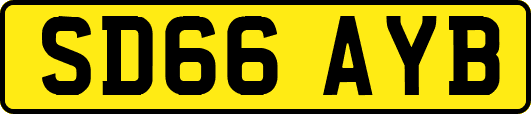 SD66 AYB